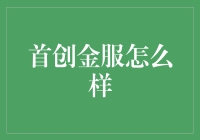 首创金服怎么样